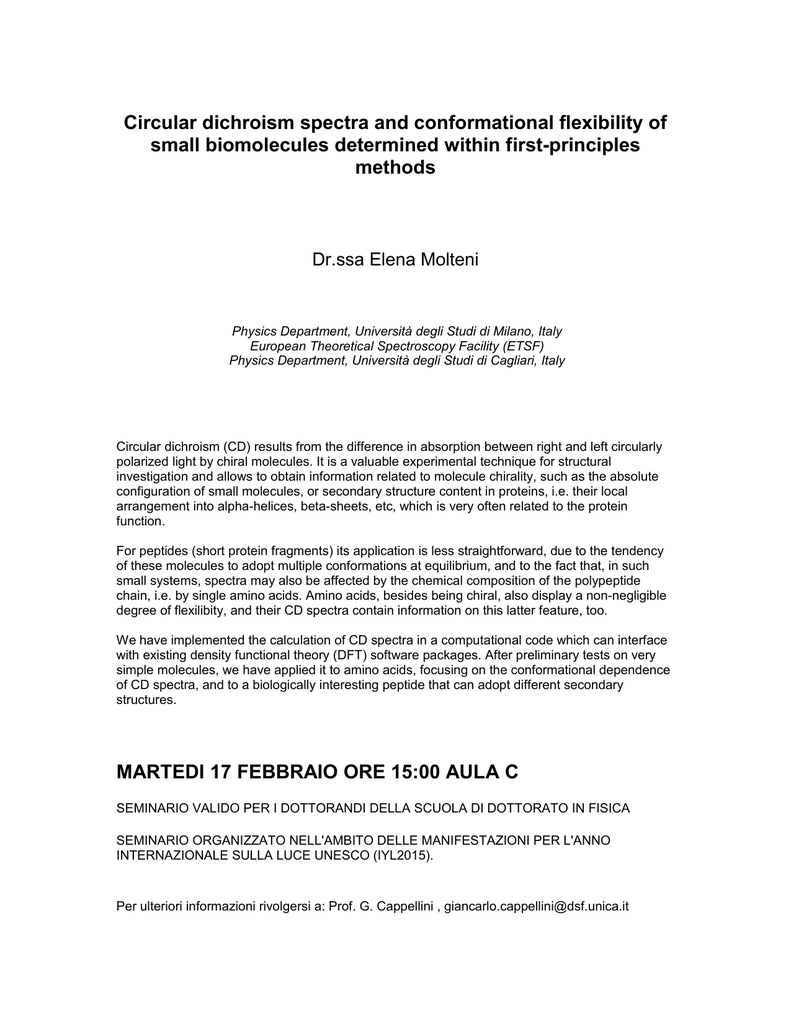 Circular dichroism spectra and conformational flexibility of small biomolecules determined within first-principles methods

Dr.ssa Elena Molteni

Physics Department, Università degli Studi di Milano, Italy
European Theoretical Spectroscopy Facility (ETSF)
Physics Department, Università degli Studi di Cagliari, Italy

Circular dichroism (CD) results from the difference in absorption between right and left circularly polarized light by chiral molecules. It is a valuable experimental technique for structural investigation and allows to obtain information related to molecule chirality, such as the absolute configuration of small molecules, or secondary structure content in proteins, i.e. their local arrangement into alpha-helices, beta-sheets, etc, which is very often related to the protein function.

For peptides (short protein fragments) its application is less straightforward, due to the tendency of these molecules to adopt multiple conformations at equilibrium, and to the fact that, in such small systems, spectra may also be affected by the chemical composition of the polypeptide chain, i.e. by single amino acids. Amino acids, besides being chiral, also display a non-negligible degree of flexilibity, and their CD spectra contain information on this latter feature, too.

We have implemented the calculation of CD spectra in a computational code which can interface with existing density functional theory (DFT) software packages. After preliminary tests on very simple molecules, we have applied it to amino acids, focusing on the conformational dependence of CD spectra, and to a biologically interesting peptide that can adopt different secondary structures.

MARTEDI 17 FEBBRAIO ORE 15:00 AULA C

SEMINARIO VALIDO PER I DOTTORANDI DELLA SCUOLA DI DOTTORATO IN FISICA

SEMINARIO ORGANIZZATO NELL'AMBITO DELLE MANIFESTAZIONI PER L'ANNO INTERNAZIONALE SULLA LUCE UNESCO (IYL2015).

Per ulteriori informazioni rivolgersi a: Prof. G. Cappellini , giancarlo.cappellini@dsf.unica.it